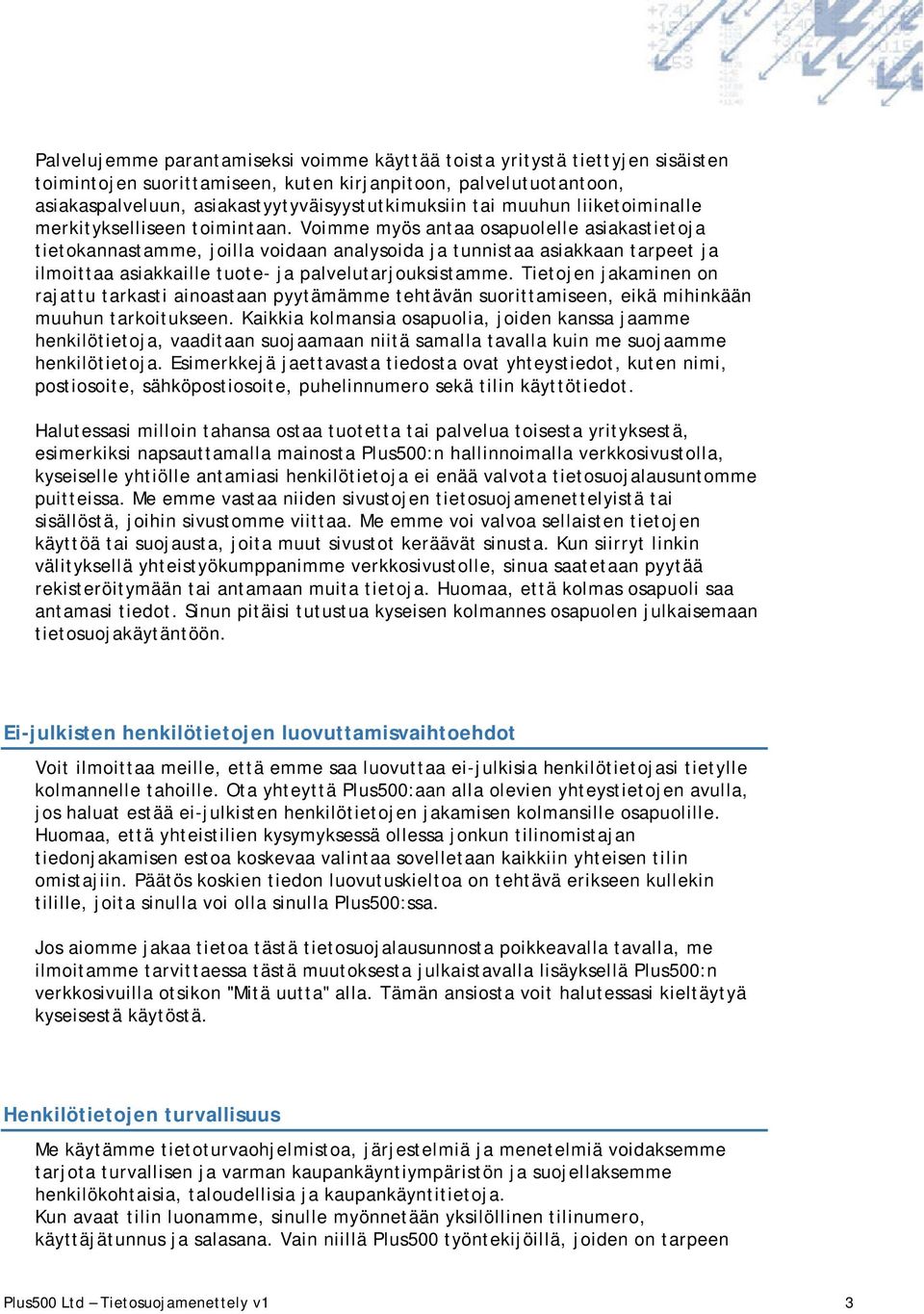 Palvelujemme parantamiseksi voimme käyttää toista yritystä tiettyjen sisäisten toimintojen suorittamiseen, kuten kirjanpitoon, palvelutuotantoon, asiakaspalveluun, asiakastyytyväisyystutkimuksiin tai muuhun liiketoiminalle merkitykselliseen toimintaan. Voimme myös antaa osapuolelle asiakastietoja tietokannastamme, joilla voidaan analysoida ja tunnistaa asiakkaan tarpeet ja ilmoittaa asiakkaille tuote- ja palvelutarjouksistamme. Tietojen jakaminen on rajattu tarkasti ainoastaan pyytämämme tehtävän suorittamiseen, eikä mihinkään muuhun tarkoitukseen. Kaikkia kolmansia osapuolia, joiden kanssa jaamme henkilötietoja, vaaditaan suojaamaan niitä samalla tavalla kuin me suojaamme henkilötietoja. Esimerkkejä jaettavasta tiedosta ovat yhteystiedot, kuten nimi, postiosoite, sähköpostiosoite, puhelinnumero sekä tilin käyttötiedot.

Halutessasi milloin tahansa ostaa tuotetta tai palvelua toisesta yrityksestä, esimerkiksi napsauttamalla mainosta Plus500:n hallinnoimalla verkkosivustolla, kyseiselle yhtiölle antamiasi henkilötietoja ei enää valvota tietosuojalausuntomme puitteissa. Me emme vastaa niiden sivustojen tietosuojamenettelyistä tai sisällöstä, joihin sivustomme viittaa. Me emme voi valvoa sellaisten tietojen käyttöä tai suojausta, joita muut sivustot keräävät sinusta. Kun siirryt linkin välityksellä yhteistyökumppanimme verkkosivustolle, sinua saatetaan pyytää rekisteröitymään tai antamaan muita tietoja. Huomaa, että kolmas osapuoli saa antamasi tiedot. Sinun pitäisi tutustua kyseisen kolmannes osapuolen julkaisemaan tietosuojakäytäntöön.

Ei-julkisten henkilötietojen luovuttamisvaihtoehdot

Voit ilmoittaa meille, että emme saa luovuttaa ei-julkisia henkilötietojasi tietylle kolmannelle tahoille. Ota yhteyttä Plus500:aan alla olevien yhteystietojen avulla, jos haluat estää ei-julkisten henkilötietojen jakamisen kolmansille osapuolille. Huomaa, että yhteistilien kysymyksessä ollessa jonkun tilinomistajan tiedonjakamisen estoa koskevaa valintaa sovelletaan kaikkiin yhteisen tilin omistajiin. Päätös koskien tiedon luovutuskieltoa on tehtävä erikseen kullekin tilille, joita sinulla voi olla sinulla Plus500:ssa.

Jos aiomme jakaa tietoa tästä tietosuojalausunnosta poikkeavalla tavalla, me ilmoitamme tarvittaessa tästä muutoksesta julkaistavalla lisäyksellä Plus500:n verkkosivuilla otsikon "Mitä uutta" alla. Tämän ansiosta voit halutessasi kieltäytyä kyseisestä käytöstä.

Henkilötietojen turvallisuus

Me käytämme tietoturvaohjelmistoa, järjestelmiä ja menetelmiä voidaksemme tarjota turvallisen ja varman kaupankäyntiympäristön ja suojellaksemme henkilökohtaisia, taloudellisia ja kaupankäyntitietoja.
Kun avaat tilin luonamme, sinulle myönnetään yksilöllinen tilinumero, käyttäjätunnus ja salasana. Vain niillä Plus500 työntekijöillä, joiden on tarpeen

Plus500 Ltd – Tietosuojamenettely v1 3